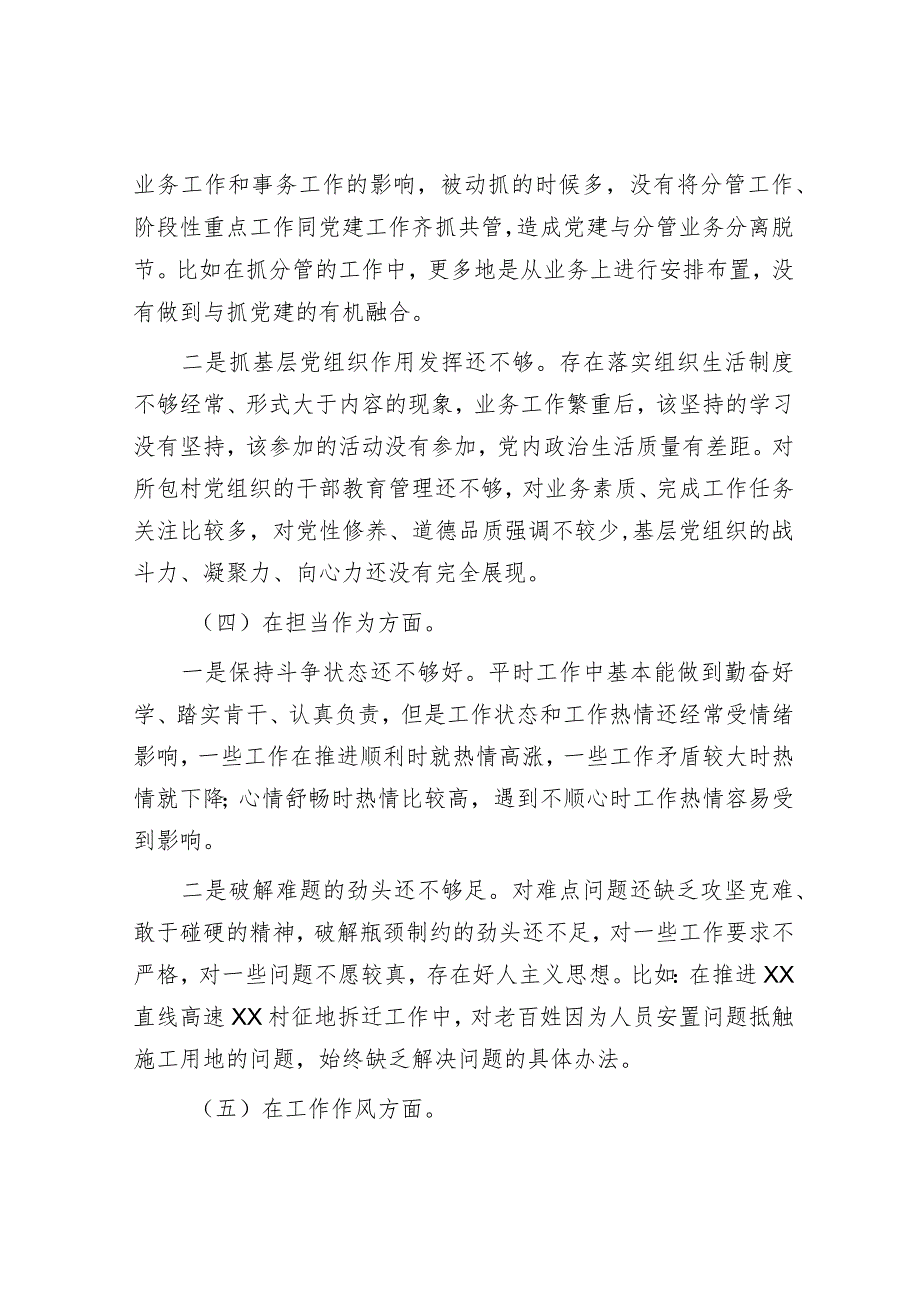 业务工作和事务工作的影响，被动抓的时候多，没有将分管工作、阶段性重点工作同党建工作齐抓共管，造成党建与分管业务分离脱节。比如在抓分管的工作中，更多地是从业务上进行安排布置，没有做到与抓党建的有机融合。

二是抓基层党组织作用发挥还不够。存在落实组织生活制度不够经常、形式大于内容的现象，业务工作繁重后，该坚持的学习没有坚持，该参加的活动没有参加，党内政治生活质量有差距。对所包村党组织的干部教育管理还不够，对业务素质、完成工作任务关注比较多，对党性修养、道德品质强调不较少，基层党组织的战斗力、凝聚力、向心力还没有完全展现。

（四）在担当作为方面。

一是保持斗争状态还不够好。平时工作中基本能做到勤奋好学、踏实肯干、认真负责，但是工作状态和工作热情还经常受情绪影响，一些工作在推进顺利时就热情高涨，一些工作矛盾较大时热情就下降；心情舒畅时热情比较高，遇到不顺心时工作热情容易受到影响。

二是破解难题的劲头还不够足。对难点问题还缺乏攻坚克难、敢于碰硬的精神，破解瓶颈制约的劲头还不足，对一些工作要求不严格，对一些问题不愿较真，存在好人主义思想。比如：在推进XX直线高速XX村征地拆迁工作中，对老百姓因为人员安置问题抵触施工用地的问题，始终缺乏解决问题的具体办法。

（五）在工作作风方面。